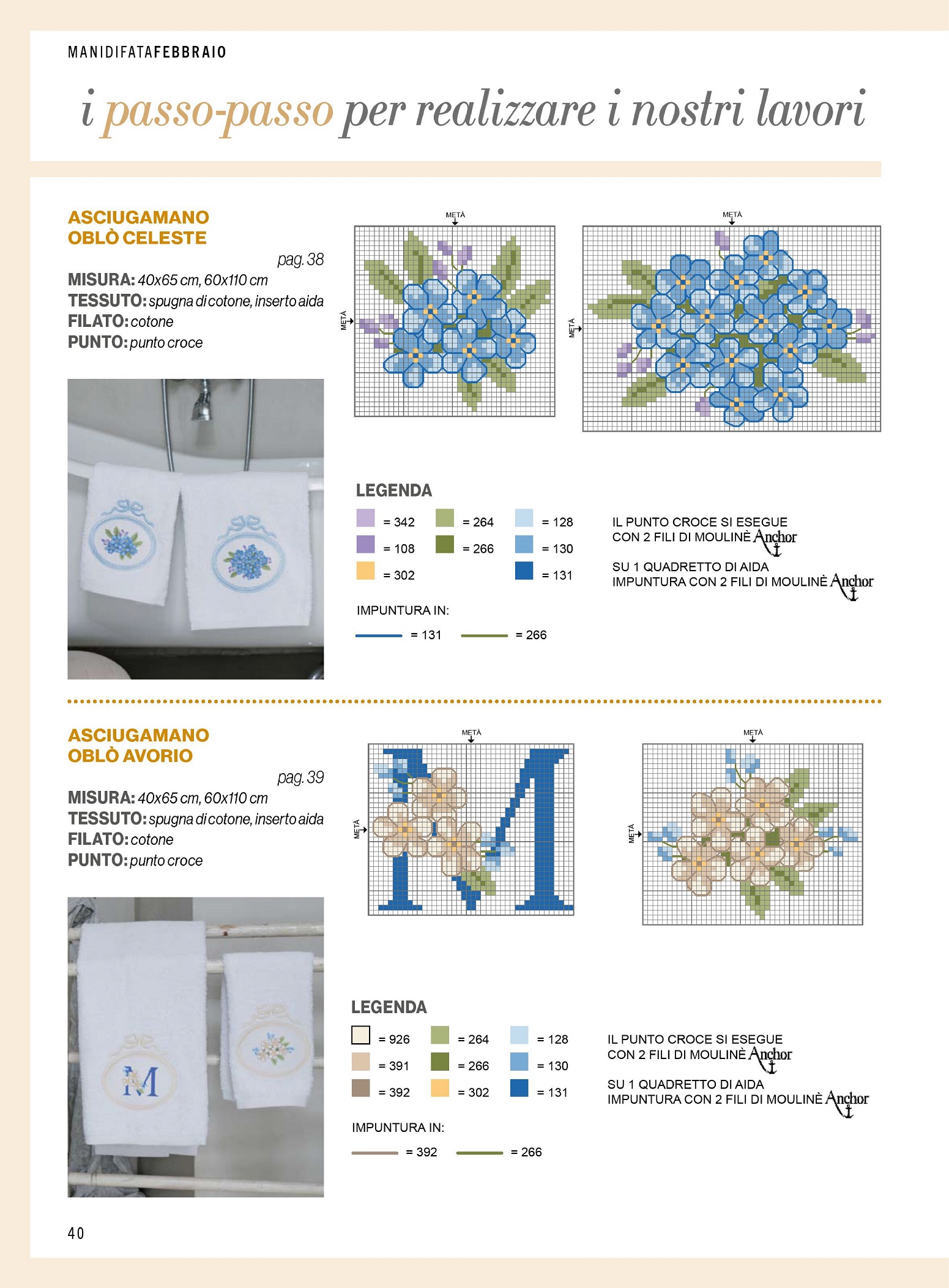 MANIDIFATAFEBBRAIO

i passo-passo per realizzare i nostri lavori

ASCIUGAMANO OBLÒ CELESTE

pag. 38

MISURA: 40x65 cm, 60x110 cm
TESSUTO: spugna di cotone, inserto aida
FILATO: cotone
PUNTO: punto croce

METÀ

METÀ

METÀ

METÀ

LEGENDA

= 342
= 108
= 302
= 264
= 266
= 128
= 130
= 131

IMPUNTURA IN:

= 131
= 266

IL PUNTO CROCE SI ESEGUE CON 2 FILI DI MOULINÈ Anchor

SU 1 QUADRETTO DI AIDA IMPUNTURA CON 2 FILI DI MOULINÈ Anchor

ASCIUGAMANO OBLÒ AVORIO

pag. 39

MISURA: 40x65 cm, 60x110 cm
TESSUTO: spugna di cotone, inserto aida
FILATO: cotone
PUNTO: punto croce

METÀ

METÀ

METÀ

METÀ

LEGENDA

= 926
= 391
= 392
= 264
= 266
= 302
= 128
= 130
= 131

IMPUNTURA IN:

= 392
= 266

IL PUNTO CROCE SI ESEGUE CON 2 FILI DI MOULINÈ Anchor

SU 1 QUADRETTO DI AIDA IMPUNTURA CON 2 FILI DI MOULINÈ Anchor

40